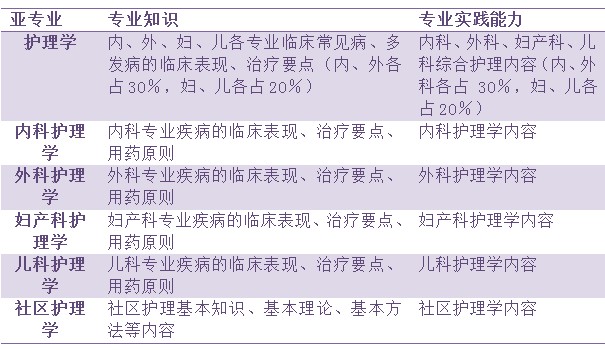 | 亚专业 | 专业知识 | 专业实践能力 |
|---|---|---|
| 护理学 | 内、外、妇、儿各专业临床常见病、多发病的临床表现、治疗要点（内、外各占30%，妇、儿各占20%） | 内科、外科、妇产科、儿科综合护理内容（内、外科各占 30%，妇、儿各占20%） |
| 内科护理学 | 内科专业疾病的临床表现、治疗要点、用药原则 | 内科护理学内容 |
| 外科护理学 | 外科专业疾病的临床表现、治疗要点、用药原则 | 外科护理学内容 |
| 妇产科护理学 | 妇产科专业疾病的临床表现、治疗要点、用药原则 | 妇产科护理学内容 |
| 儿科护理学 | 儿科专业疾病的临床表现、治疗要点、用药原则 | 儿科护理学内容 |
| 社区护理学 | 社区护理基本知识、基本理论、基本方法等内容 | 社区护理学内容 |